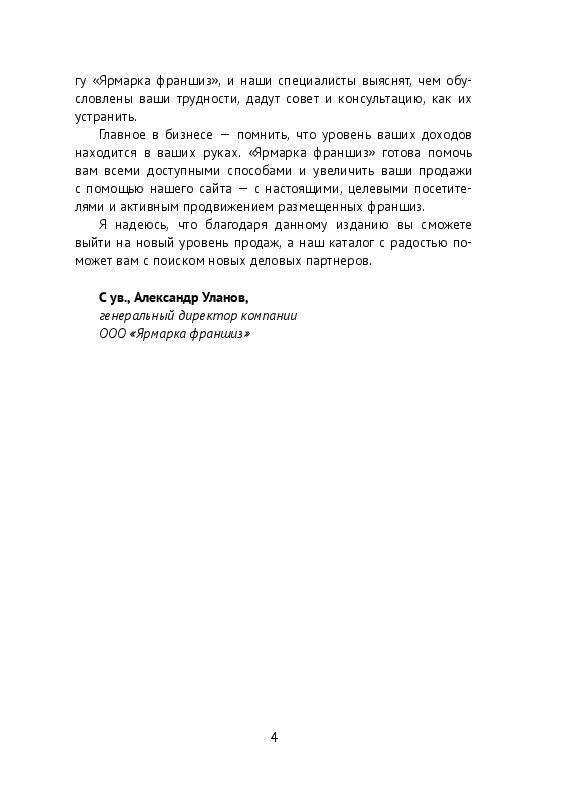 гу «Ярмарка франшиз», и наши специалисты выяснят, чем обусловлены ваши трудности, дадут совет и консультацию, как их устранить.

Главное в бизнесе — помнить, что уровень ваших доходов находится в ваших руках. «Ярмарка франшиз» готова помочь вам всеми доступными способами и увеличить ваши продажи с помощью нашего сайта — с настоящими, целевыми посетителями и активным продвижением размещенных франшиз.

Я надеюсь, что благодаря данному изданию вы сможете выйти на новый уровень продаж, а наш каталог с радостью поможет вам с поиском новых деловых партнеров.

С ув., Александр Уланов,
генеральный директор компании
ООО «Ярмарка франшиз»

4